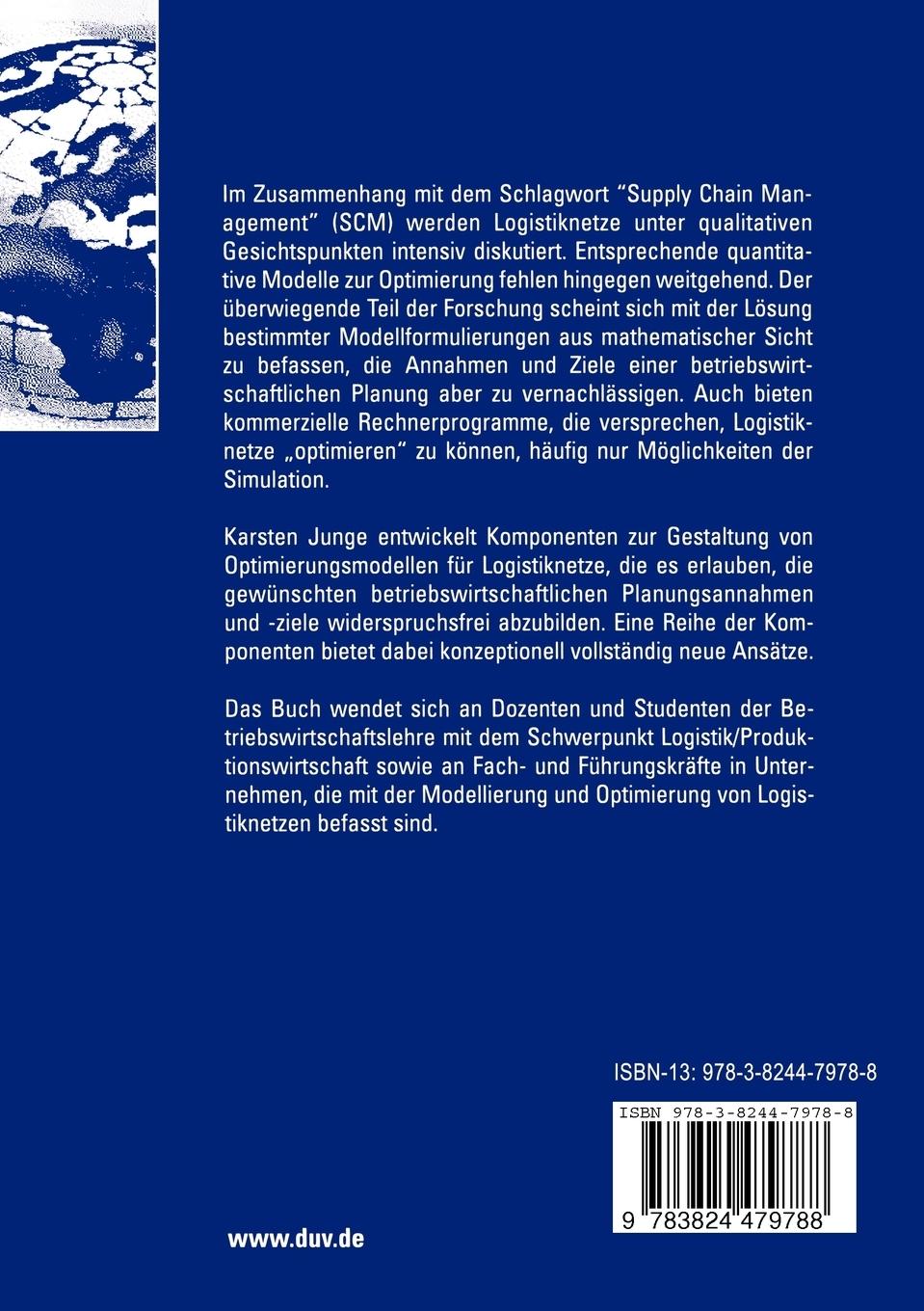 Im Zusammenhang mit dem Schlagwort “Supply Chain Management” (SCM) werden Logistiknetze unter qualitativen Gesichtspunkten intensiv diskutiert. Entsprechende quantitative Modelle zur Optimierung fehlen hingegen weitgehend. Der überwiegende Teil der Forschung scheint sich mit der Lösung bestimmter Modellformulierungen aus mathematischer Sicht zu befassen, die Annahmen und Ziele einer betriebswirtschaftlichen Planung aber zu vernachlässigen. Auch bieten kommerzielle Rechnerprogramme, die versprechen, Logistiknetze „optimieren“ zu können, häufig nur Möglichkeiten der Simulation.

Karsten Junge entwickelt Komponenten zur Gestaltung von Optimierungsmodellen für Logistiknetze, die es erlauben, die gewünschten betriebswirtschaftlichen Planungsannahmen und -ziele widerspruchsfrei abzubilden. Eine Reihe der Komponenten bietet dabei konzeptionell vollständig neue Ansätze.

Das Buch wendet sich an Dozenten und Studenten der Betriebswirtschaftslehre mit dem Schwerpunkt Logistik/Produktionswirtschaft sowie an Fach- und Führungskräfte in Unternehmen, die mit der Modellierung und Optimierung von Logistiknetzen befasst sind.

ISBN-13: 978-3-8244-7978-8

ISBN 978-3-8244-7978-8

9 783824 479788

www.duv.de